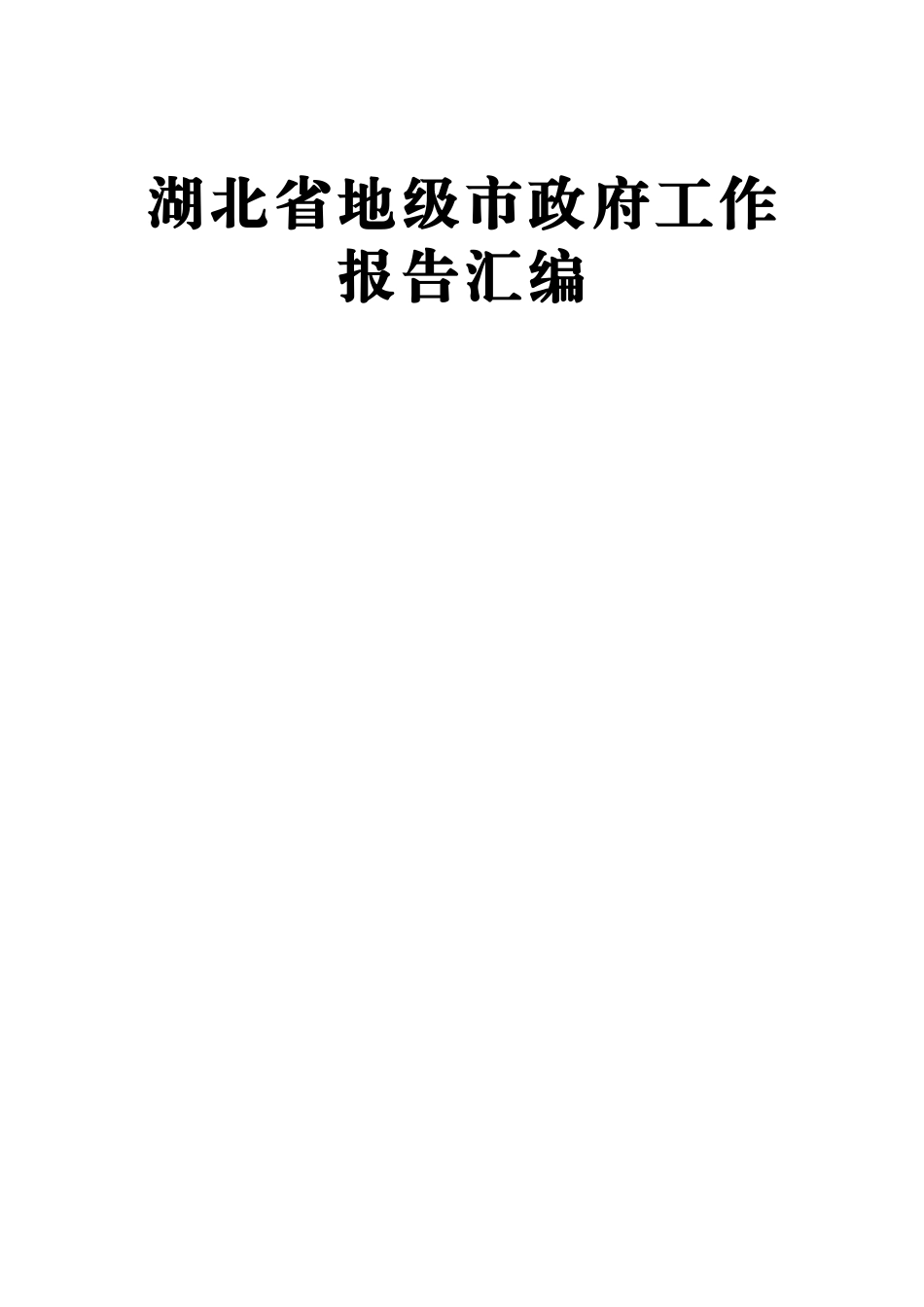 湖北省地级市政府工作报告汇编